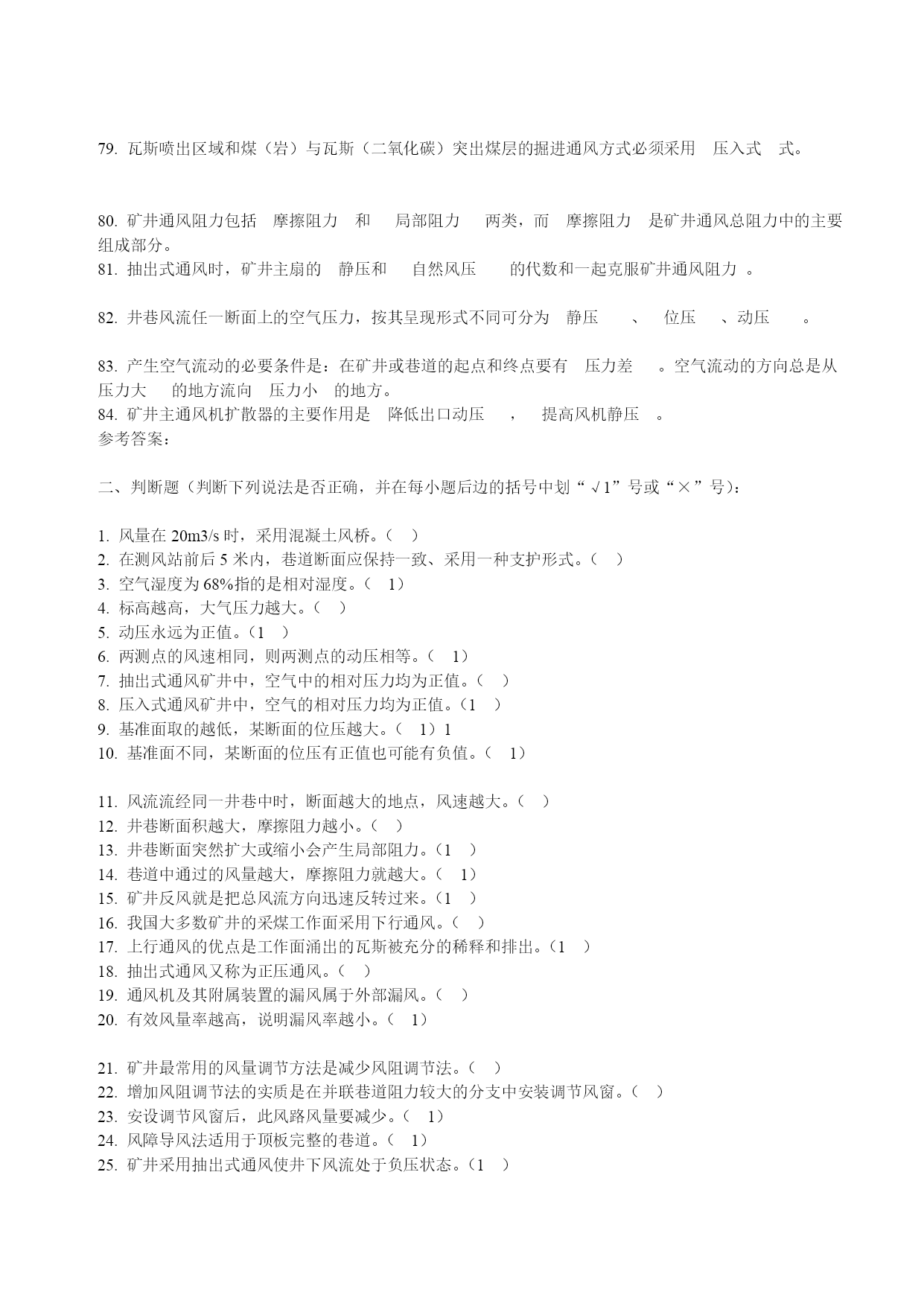 79. 瓦斯喷出区域和煤（岩）与瓦斯（二氧化碳）突出煤层的掘进通风方式必须采用 压入式 式。

80. 矿井通风阻力包括 摩擦阻力 和 局部阻力 两类，而 摩擦阻力 是矿井通风总阻力中的主要组成部分。
81. 抽出式通风时，矿井主扇的 静压和 自然风压 的代数和一起克服矿井通风阻力 。

82. 井巷风流任一断面上的空气压力，按其呈现形式不同可分为 静压 、 位压 、动压 。

83. 产生空气流动的必要条件是：在矿井或巷道的起点和终点要有 压力差 。空气流动的方向总是从 压力大 的地方流向 压力小 的地方。
84. 矿井主通风机扩散器的主要作用是 降低出口动压 ， 提高风机静压 。
参考答案：

二、判断题（判断下列说法是否正确，并在每小题后边的括号中划“√1”号或“×”号）：

1. 风量在 20m3/s 时，采用混凝土风桥。（ ）
2. 在测风站前后 5 米内，巷道断面应保持一致、采用一种支护形式。（ ）
3. 空气湿度为 68%指的是相对湿度。（ 1）
4. 标高越高，大气压力越大。（ ）
5. 动压永远为正值。（1 ）
6. 两测点的风速相同，则两测点的动压相等。（ 1）
7. 抽出式通风矿井中，空气中的相对压力均为正值。（ ）
8. 压入式通风矿井中，空气的相对压力均为正值。（1 ）
9. 基准面取的越低，某断面的位压越大。（ 1）1
10. 基准面不同，某断面的位压有正值也可能有负值。（ 1）

11. 风流流经同一井巷中时，断面越大的地点，风速越大。（ ）
12. 井巷断面积越大，摩擦阻力越小。（ ）
13. 井巷断面突然扩大或缩小会产生局部阻力。（1 ）
14. 巷道中通过的风量越大，摩擦阻力就越大。（ 1）
15. 矿井反风就是把总风流方向迅速反转过来。（1 ）
16. 我国大多数矿井的采煤工作面采用下行通风。（ ）
17. 上行通风的优点是工作面涌出的瓦斯被充分的稀释和排出。（1 ）
18. 抽出式通风又称为正压通风。（ ）
19. 通风机及其附属装置的漏风属于外部漏风。（ ）
20. 有效风量率越高，说明漏风率越小。（ 1）

21. 矿井最常用的风量调节方法是减少风阻调节法。（ ）
22. 增加风阻调节法的实质是在并联巷道阻力较大的分支中安装调节风窗。（ ）
23. 安设调节风窗后，此风路风量要减少。（ 1）
24. 风障导风法适用于顶板完整的巷道。（ 1）
25. 矿井采用抽出式通风使井下风流处于负压状态。（1 ）